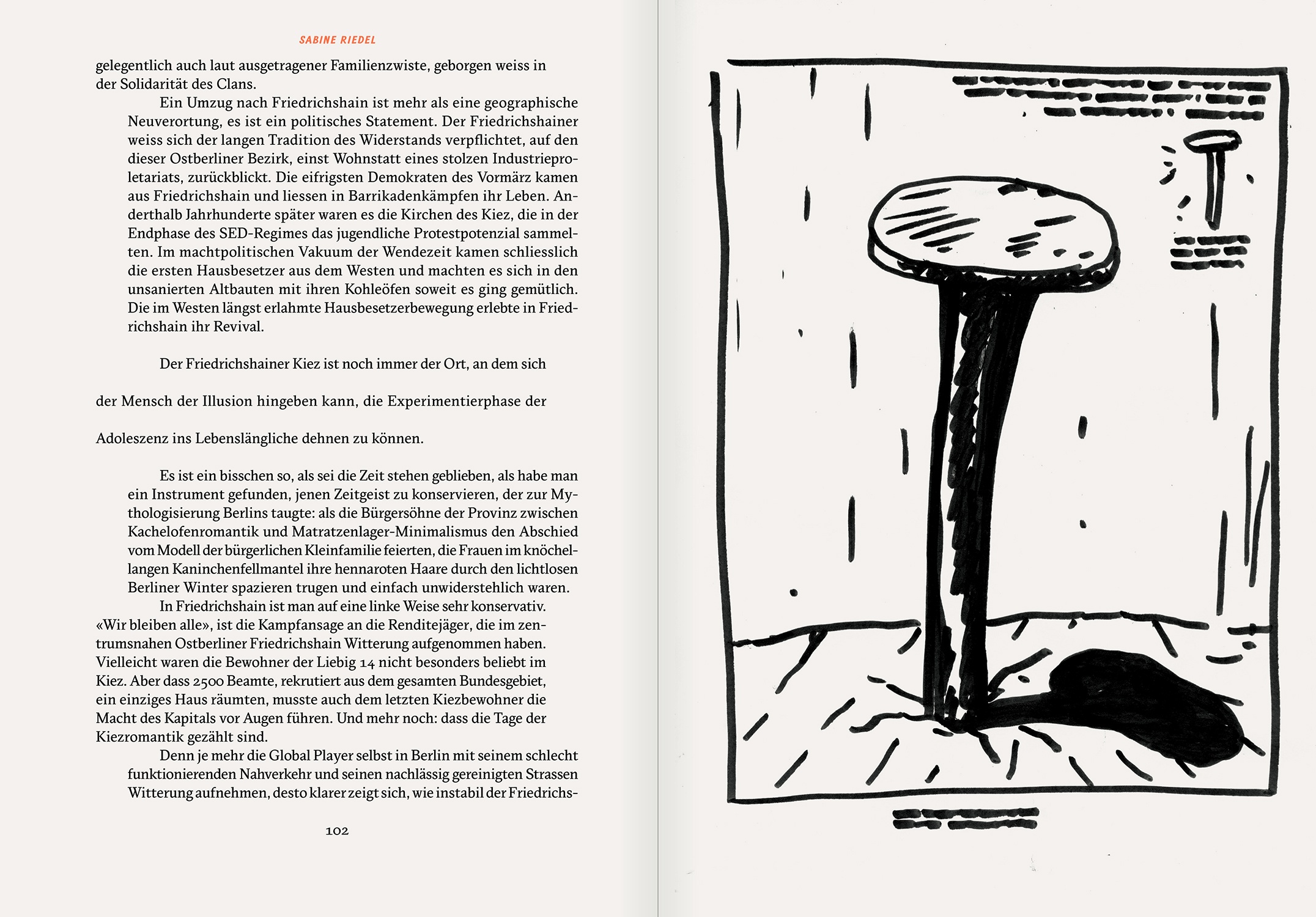 SABINE RIEDEL

gelegentlich auch laut ausgetragener Familienzwiste, geborgen weiss in der Solidarität des Clans.

Ein Umzug nach Friedrichshain ist mehr als eine geographische Neuverortung, es ist ein politisches Statement. Der Friedrichshainer weiss sich der langen Tradition des Widerstands verpflichtet, auf den dieser Ostberliner Bezirk, einst Wohnstatt eines stolzen Industrieproletariats, zurückblickt. Die eifrigsten Demokraten des Vormärz kamen aus Friedrichshain und liessen in Barrikadenkämpfen ihr Leben. Anderthalb Jahrhunderte später waren es die Kirchen des Kiez, die in der Endphase des SED-Regimes das jugendliche Protestpotenzial sammelten. Im machtpolitischen Vakuum der Wendezeit kamen schliesslich die ersten Hausbesetzer aus dem Westen und machten es sich in den unsanierten Altbauten mit ihren Kohleöfen soweit es ging gemütlich. Die im Westen längst erlahmte Hausbesetzerbewegung erlebte in Friedrichshain ihr Revival.

Der Friedrichshainer Kiez ist noch immer der Ort, an dem sich

der Mensch der Illusion hingeben kann, die Experimentierphase der

Adoleszenz ins Lebenslängliche dehnen zu können.

Es ist ein bisschen so, als sei die Zeit stehen geblieben, als habe man ein Instrument gefunden, jenen Zeitgeist zu konservieren, der zur Mythologisierung Berlins taugte: als die Bürgersöhne der Provinz zwischen Kachelofenromantik und Matratzenlager-Minimalismus den Abschied vom Modell der bürgerlichen Kleinfamilie feierten, die Frauen im knöchellangen Kaninchenfellmantel ihre hennaroten Haare durch den lichtlosen Berliner Winter spazieren trugen und einfach unwiderstehlich waren.

In Friedrichshain ist man auf eine linke Weise sehr konservativ. «Wir bleiben alle», ist die Kampfansage an die Renditejäger, die im zentrumsnahen Ostberliner Friedrichshain Witterung aufgenommen haben. Vielleicht waren die Bewohner der Liebig 14 nicht besonders beliebt im Kiez. Aber dass 2500 Beamte, rekrutiert aus dem gesamten Bundesgebiet, ein einziges Haus räumten, musste auch dem letzten Kiezbewohner die Macht des Kapitals vor Augen führen. Und mehr noch: dass die Tage der Kiezromantik gezählt sind.

Denn je mehr die Global Player selbst in Berlin mit seinem schlecht funktionierenden Nahverkehr und seinen nachlässig gereinigten Strassen Witterung aufnehmen, desto klarer zeigt sich, wie instabil der Friedrichs-

102